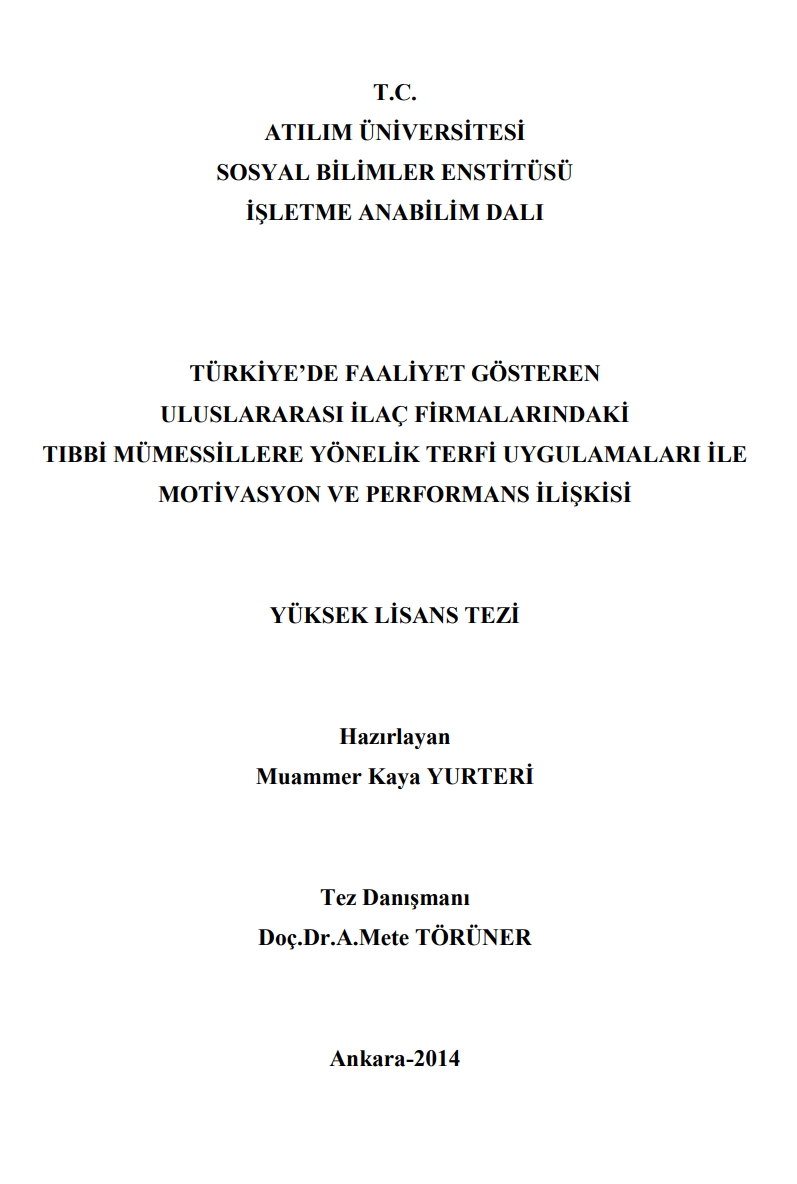 T.C.
ATILIM ÜNİVERSİTESİ
SOSYAL BİLİMLER ENSTİTÜSÜ
İŞLETME ANABİLİM DALI

TÜRKİYE'DE FAALİYET GÖSTEREN
ULUSLARARASI İLAÇ FİRMALARINDAKİ
TIBBİ MÜMESSİLLERE YÖNELİK TERFİ UYGULAMALARI İLE
MOTİVASYON VE PERFORMANS İLİŞKİSİ

YÜKSEK LİSANS TEZİ

Hazırlayan
Muammer Kaya YURTERİ

Tez Danışmanı
Doç.Dr.A.Mete TÖRÜNER

Ankara-2014